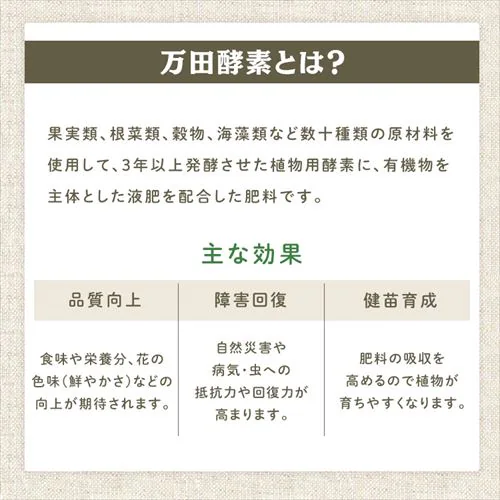 万田酵素とは?

果実類、根菜類、穀物、海藻類など数十種類の原材料を使用して、3年以上発酵させた植物用酵素に、有機物を主体とした液肥を配合した肥料です。

主な効果

| 品質向上 | 障害回復 | 健苗育成 |
|---|---|---|
| 食味や栄養分、花の色味(鮮やかさ)などの向上が期待されます。 | 自然災害や病気・虫への抵抗力や回復力が高まります。 | 肥料の吸収を高めるので植物が育ちやすくなります。 |